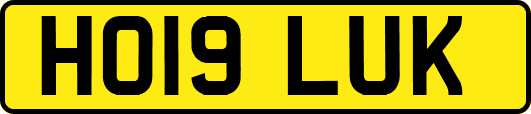 HO19 LUK